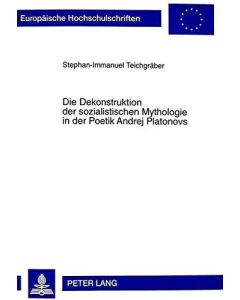 Europäische Hochschulschriften

Stephan-Immanuel Teichgräber

Die Dekonstruktion der sozialistischen Mythologie in der Poetik Andrej Platonovs

PETER LANG